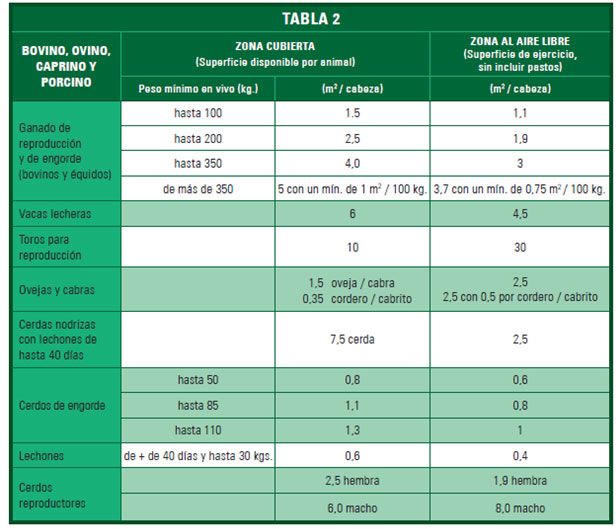 TABLA 2

| BOVINO, OVINO, CAPRINO Y PORCINO | ZONA CUBIERTA (Superficie disponible por animal) |  | ZONA AL AIRE LIBRE (Superficie de ejercicio, sin incluir pastos) |
|---|---|---|---|
|  | Peso mínimo en vivo (kg.) | ($m^2$ / cabeza) | ($m^2$ / cabeza) |
| Ganado de reproducción y de engorde (bovinos y équidos) | hasta 100 | 1.5 | 1,1 |
|  | hasta 200 | 2,5 | 1,9 |
|  | hasta 350 | 4,0 | 3 |
|  | de más de 350 | 5 con un mín. de 1 $m^2$ / 100 kg. | 3,7 con un mín. de 0,75 $m^2$ / 100 kg. |
| Vacas lecheras |  | 6 | 4,5 |
| Toros para reproducción |  | 10 | 30 |
| Ovejas y cabras |  | 1,5 oveja / cabra 0,35 cordero / cabrito | 2,5 2,5 con 0,5 por cordero / cabrito |
| Cerdas nodrizas con lechones de hasta 40 días |  | 7,5 cerda | 2,5 |
| Cerdos de engorde | hasta 50 | 0,8 | 0,6 |
|  | hasta 85 | 1,1 | 0,8 |
|  | hasta 110 | 1,3 | 1 |
| Lechones | de + de 40 días y hasta 30 kgs. | 0,6 | 0,4 |
| Cerdos reproductores |  | 2,5 hembra | 1,9 hembra |
|  |  | 6,0 macho | 8,0 macho |